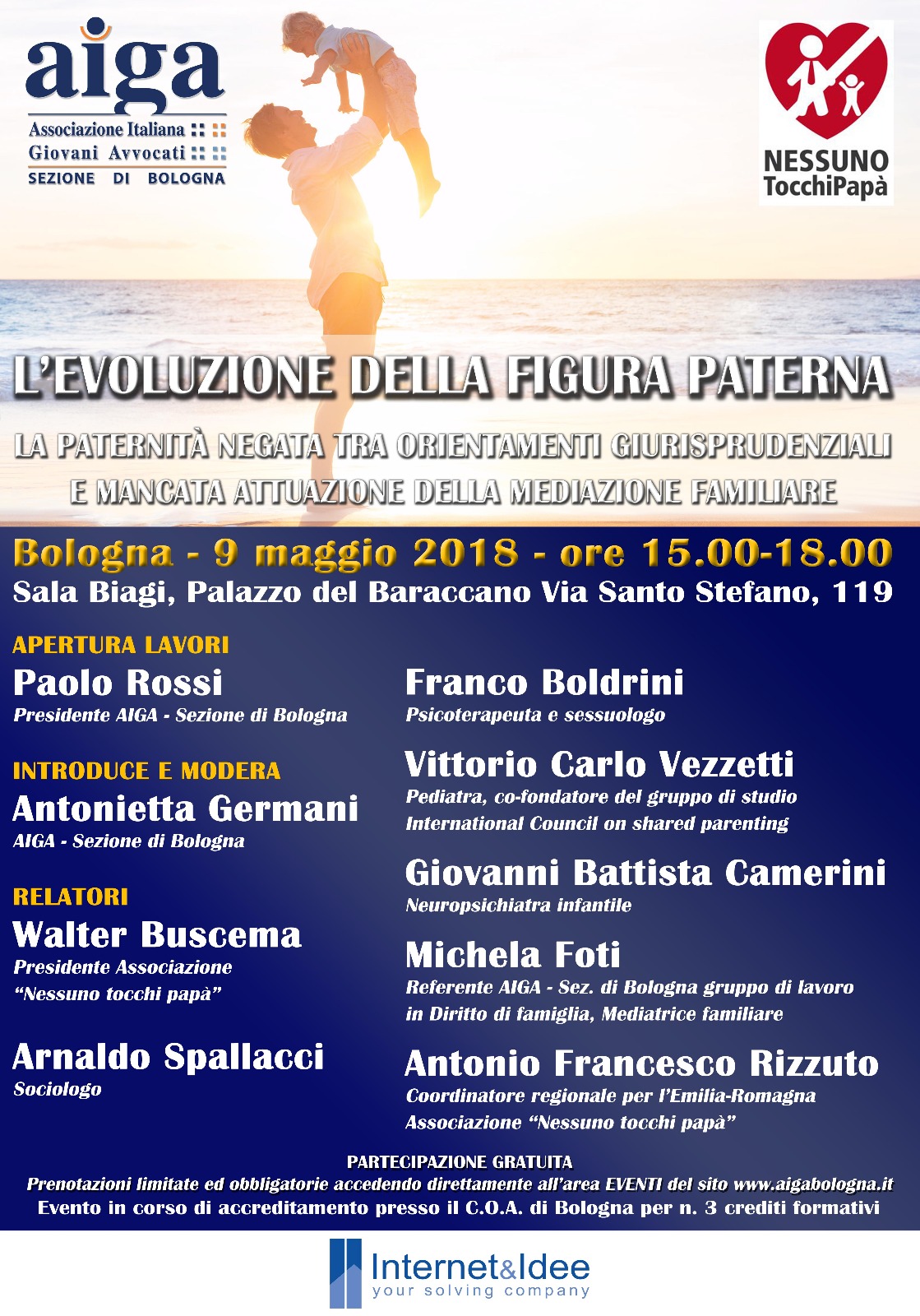 aiga
Associazione Italiana
Giovani Avvocati
SEZIONE DI BOLOGNA

NESSUNO
TocchiPapà

L'EVOLUZIONE DELLA FIGURA PATERNA

LA PATERNITÀ NEGATA TRA ORIENTAMENTI GIURISPRUDENZIALI E MANCATA ATTUAZIONE DELLA MEDIAZIONE FAMILIARE

Bologna - 9 maggio 2018 - ore 15.00-18.00
Sala Biagi, Palazzo del Baraccano Via Santo Stefano, 119

APERTURA LAVORI
Paolo Rossi
Presidente AIGA - Sezione di Bologna

INTRODUCE E MODERA
Antonietta Germani
AIGA - Sezione di Bologna

RELATORI
Walter Buscema
Presidente Associazione "Nessuno tocchi papà"

Arnaldo Spallacci
Sociologo

Franco Boldrini
Psicoterapeuta e sessuologo

Vittorio Carlo Vezzetti
Pediatra, co-fondatore del gruppo di studio International Council on shared parenting

Giovanni Battista Camerini
Neuropsichiatra infantile

Michela Foti
Referente AIGA - Sez. di Bologna gruppo di lavoro in Diritto di famiglia, Mediatrice familiare

Antonio Francesco Rizzuto
Coordinatore regionale per l'Emilia-Romagna Associazione "Nessuno tocchi papà"

PARTECIPAZIONE GRATUITA
Prenotazioni limitate ed obbligatorie accedendo direttamente all'area EVENTI del sito www.aigabologna.it
Evento in corso di accreditamento presso il C.O.A. di Bologna per n. 3 crediti formativi

Internet&Idee
your solving company